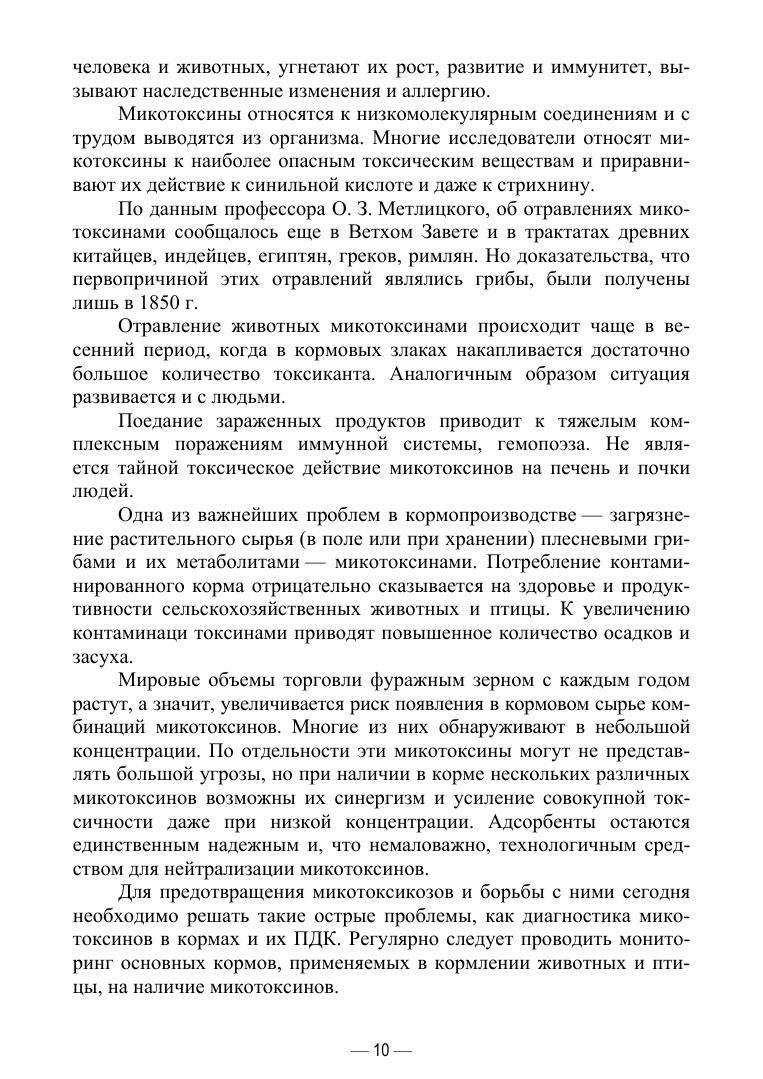 человека и животных, угнетают их рост, развитие и иммунитет, вызывают наследственные изменения и аллергию.

Микотоксины относятся к низкомолекулярным соединениям и с трудом выводятся из организма. Многие исследователи относят микотоксины к наиболее опасным токсическим веществам и приравнивают их действие к синильной кислоте и даже к стрихнину.

По данным профессора О. З. Метлицкого, об отравлениях микотоксинами сообщалось еще в Ветхом Завете и в трактатах древних китайцев, индейцев, египтян, греков, римлян. Но доказательства, что первопричиной этих отравлений являлись грибы, были получены лишь в 1850 г.

Отравление животных микотоксинами происходит чаще в весенний период, когда в кормовых злаках накапливается достаточно большое количество токсиканта. Аналогичным образом ситуация развивается и с людьми.

Поедание зараженных продуктов приводит к тяжелым комплексным поражениям иммунной системы, гемопоэза. Не является тайной токсическое действие микотоксинов на печень и почки людей.

Одна из важнейших проблем в кормопроизводстве — загрязнение растительного сырья (в поле или при хранении) плесневыми грибами и их метаболитами — микотоксинами. Потребление контаминированного корма отрицательно сказывается на здоровье и продуктивности сельскохозяйственных животных и птицы. К увеличению контаминаци токсинами приводят повышенное количество осадков и засуха.

Мировые объемы торговли фуражным зерном с каждым годом растут, а значит, увеличивается риск появления в кормовом сырье комбинаций микотоксинов. Многие из них обнаруживают в небольшой концентрации. По отдельности эти микотоксины могут не представлять большой угрозы, но при наличии в корме нескольких различных микотоксинов возможны их синергизм и усиление совокупной токсичности даже при низкой концентрации. Адсорбенты остаются единственным надежным и, что немаловажно, технологичным средством для нейтрализации микотоксинов.

Для предотвращения микотоксикозов и борьбы с ними сегодня необходимо решать такие острые проблемы, как диагностика микотоксинов в кормах и их ПДК. Регулярно следует проводить мониторинг основных кормов, применяемых в кормлении животных и птицы, на наличие микотоксинов.

— 10 —